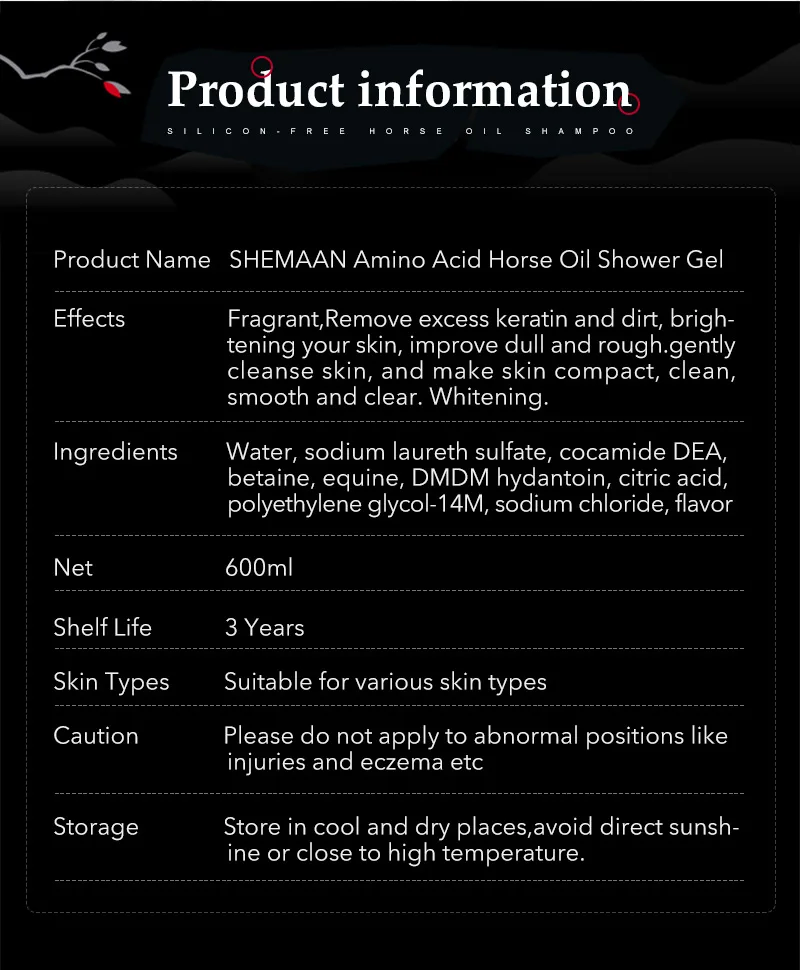 Product information

SILICON-FREE HORSE OIL SHAMPOO

Product Name SHEMAAN Amino Acid Horse Oil Shower Gel

Effects Fragrant,Remove excess keratin and dirt, brightening your skin, improve dull and rough.gently cleanse skin, and make skin compact, clean, smooth and clear. Whitening.

Ingredients Water, sodium laureth sulfate, cocamide DEA, betaine, equine, DMDM hydantoin, citric acid, polyethylene glycol-14M, sodium chloride, flavor

Net 600ml

Shelf Life 3 Years

Skin Types Suitable for various skin types

Caution Please do not apply to abnormal positions like injuries and eczema etc

Storage Store in cool and dry places,avoid direct sunshine or close to high temperature.